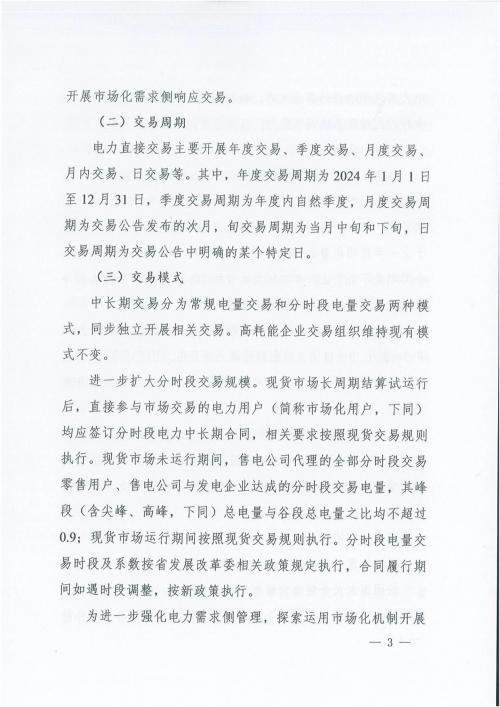 开展市场化需求侧响应交易。

（二）交易周期

电力直接交易主要开展年度交易、季度交易、月度交易、月内交易、日交易等。其中，年度交易周期为2024年1月1日至12月31日，季度交易周期为年度内自然季度，月度交易周期为交易公告发布的次月，旬交易周期为当月中旬和下旬，日交易周期为交易公告中明确的某个特定日。

（三）交易模式

中长期交易分为常规电量交易和分时段电量交易两种模式，同步独立开展相关交易。高耗能企业交易组织维持现有模式不变。

进一步扩大分时段交易规模。现货市场长周期结算试运行后，直接参与市场交易的电力用户（简称市场化用户，下同）均应签订分时段电力中长期合同，相关要求按照现货交易规则执行。现货市场未运行期间，售电公司代理的全部分时段交易零售用户、售电公司与发电企业达成的分时段交易电量，其峰段（含尖峰、高峰，下同）总电量与谷段总电量之比均不超过0.9；现货市场运行期间按照现货交易规则执行。分时段电量交易时段及系数按省发展改革委相关政策规定执行，合同履行期间如遇时段调整，按新政策执行。

为进一步强化电力需求侧管理，探索运用市场化机制开展

— 3 —